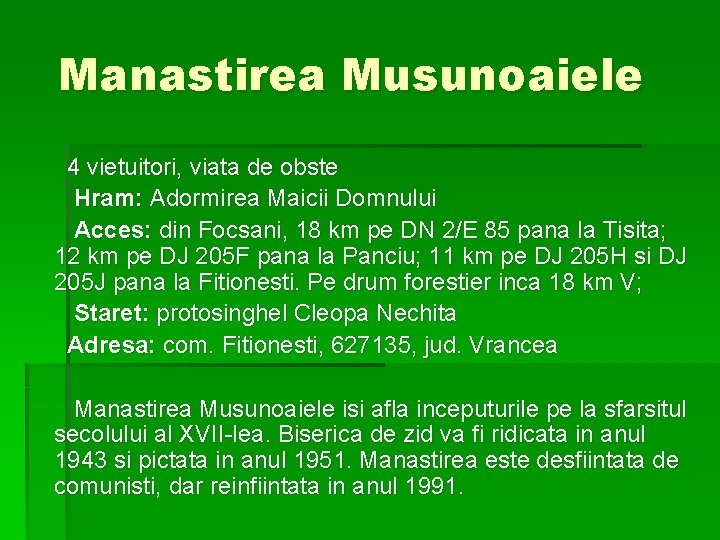 Manastirea Musunoaiele

4 vietuitori, viata de obste

Hram: Adormirea Maicii Domnului

Acces: din Focsani, 18 km pe DN 2/E 85 pana la Tisita; 12 km pe DJ 205F pana la Panciu; 11 km pe DJ 205H si DJ 205J pana la Fitionesti. Pe drum forestier inca 18 km V;

Staret: protosinghel Cleopa Nechita

Adresa: com. Fitionesti, 627135, jud. Vrancea

Manastirea Musunoaiele isi afla inceputurile pe la sfarsitul secolului al XVII-lea. Biserica de zid va fi ridicata in anul 1943 si pictata in anul 1951. Manastirea este desfiintata de comunisti, dar reinfiintata in anul 1991.